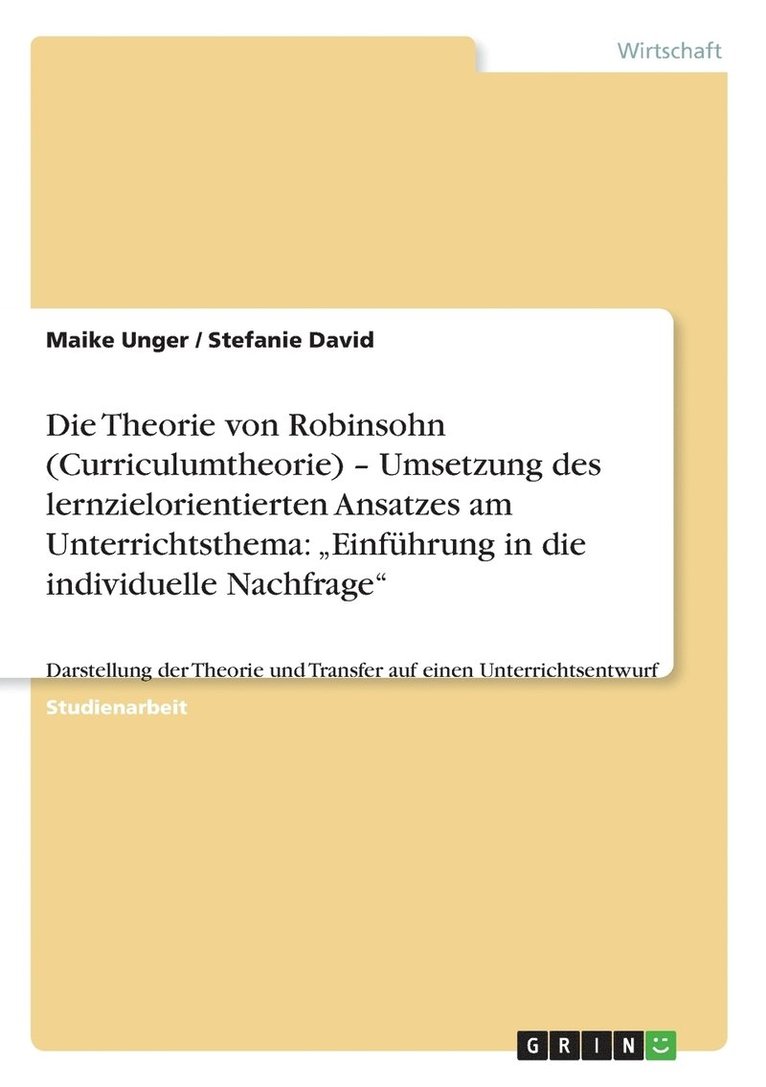 Wirtschaft

Maike Unger / Stefanie David

Die Theorie von Robinsohn (Curriculumtheorie) – Umsetzung des lernzielorientierten Ansatzes am Unterrichtsthema: „Einführung in die individuelle Nachfrage“

Darstellung der Theorie und Transfer auf einen Unterrichtsentwurf

Studienarbeit

GRIN